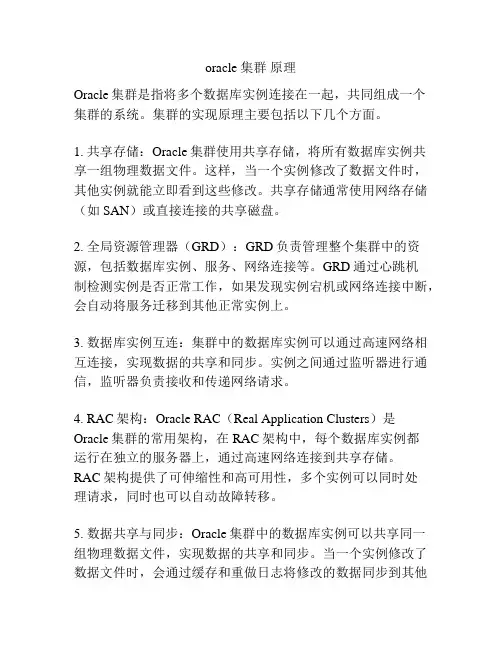 oracle 集群 原理

Oracle 集群是指将多个数据库实例连接在一起，共同组成一个集群的系统。集群的实现原理主要包括以下几个方面。

1. 共享存储：Oracle 集群使用共享存储，将所有数据库实例共享一组物理数据文件。这样，当一个实例修改了数据文件时，其他实例就能立即看到这些修改。共享存储通常使用网络存储（如 SAN）或直接连接的共享磁盘。

2. 全局资源管理器（GRD）：GRD 负责管理整个集群中的资源，包括数据库实例、服务、网络连接等。GRD 通过心跳机制检测实例是否正常工作，如果发现实例宕机或网络连接中断，会自动将服务迁移到其他正常实例上。

3. 数据库实例互连：集群中的数据库实例可以通过高速网络相互连接，实现数据的共享和同步。实例之间通过监听器进行通信，监听器负责接收和传递网络请求。

4. RAC 架构：Oracle RAC（Real Application Clusters）是 Oracle 集群的常用架构，在 RAC 架构中，每个数据库实例都运行在独立的服务器上，通过高速网络连接到共享存储。RAC 架构提供了可伸缩性和高可用性，多个实例可以同时处理请求，同时也可以自动故障转移。

5. 数据共享与同步：Oracle 集群中的数据库实例可以共享同一组物理数据文件，实现数据的共享和同步。当一个实例修改了数据文件时，会通过缓存和重做日志将修改的数据同步到其他